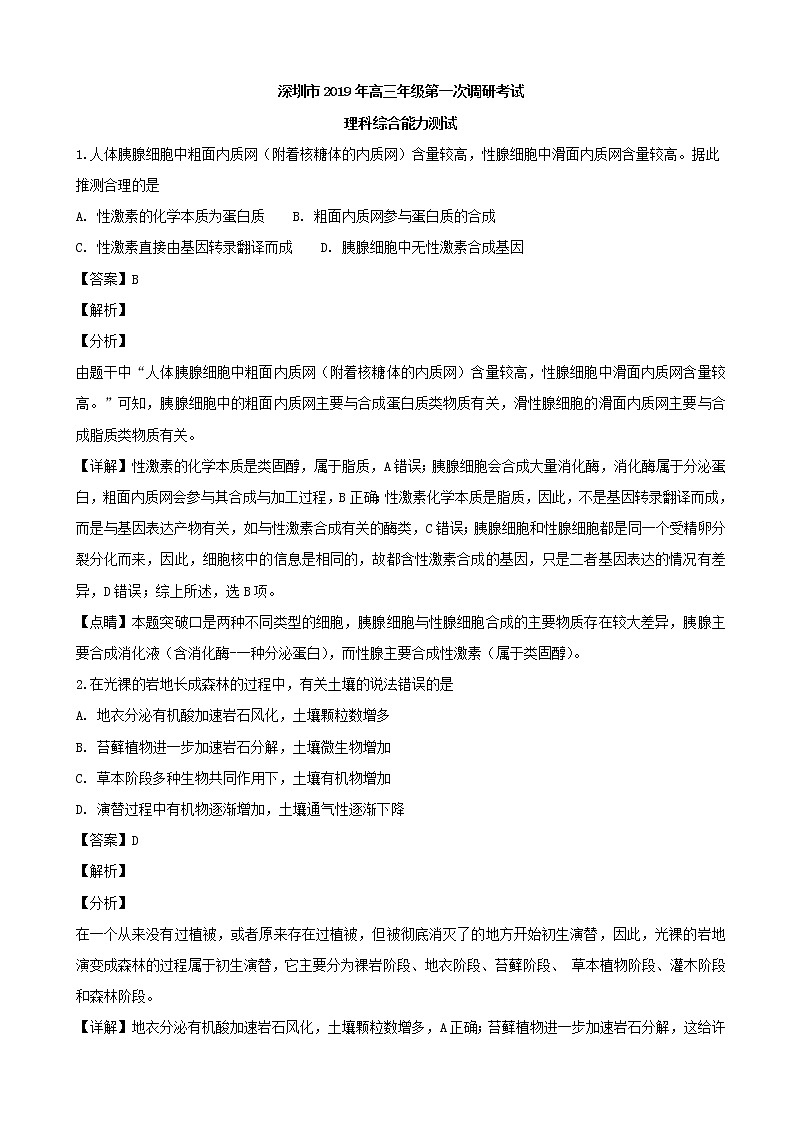 深圳市2019年高三年级第一次调研考试

理科综合能力测试

1.人体胰腺细胞中粗面内质网（附着核糖体的内质网）含量较高，性腺细胞中滑面内质网含量较高。据此推测合理的是

A. 性激素的化学本质为蛋白质　　B. 粗面内质网参与蛋白质的合成

C. 性激素直接由基因转录翻译而成　　D. 胰腺细胞中无性激素合成基因

【答案】B

【解析】

【分析】

由题干中“人体胰腺细胞中粗面内质网（附着核糖体的内质网）含量较高，性腺细胞中滑面内质网含量较高。”可知，胰腺细胞中的粗面内质网主要与合成蛋白质类物质有关，滑性腺细胞的滑面内质网主要与合成脂质类物质有关。

【详解】性激素的化学本质是类固醇，属于脂质，A错误；胰腺细胞会合成大量消化酶，消化酶属于分泌蛋白，粗面内质网会参与其合成与加工过程，B正确；性激素化学本质是脂质，因此，不是基因转录翻译而成，而是与基因表达产物有关，如与性激素合成有关的酶类，C错误；胰腺细胞和性腺细胞都是同一个受精卵分裂分化而来，因此，细胞核中的信息是相同的，故都含性激素合成的基因，只是二者基因表达的情况有差异，D错误；综上所述，选B项。

【点睛】本题突破口是两种不同类型的细胞，胰腺细胞与性腺细胞合成的主要物质存在较大差异，胰腺主要合成消化液（含消化酶—一种分泌蛋白），而性腺主要合成性激素（属于类固醇）。

2.在光裸的岩地长成森林的过程中，有关土壤的说法错误的是

A. 地衣分泌有机酸加速岩石风化，土壤颗粒数增多

B. 苔藓植物进一步加速岩石分解，土壤微生物增加

C. 草本阶段多种生物共同作用下，土壤有机物增加

D. 演替过程中有机物逐渐增加，土壤通气性逐渐下降

【答案】D

【解析】

【分析】

在一个从来没有过植被，或者原来存在过植被，但被彻底消灭了的地方开始初生演替，因此，光裸的岩地演变成森林的过程属于初生演替，它主要分为裸岩阶段、地衣阶段、苔藓阶段、 草本植物阶段、灌木阶段和森林阶段。

【详解】地衣分泌有机酸加速岩石风化，土壤颗粒数增多，A正确；苔藓植物进一步加速岩石分解，这给许